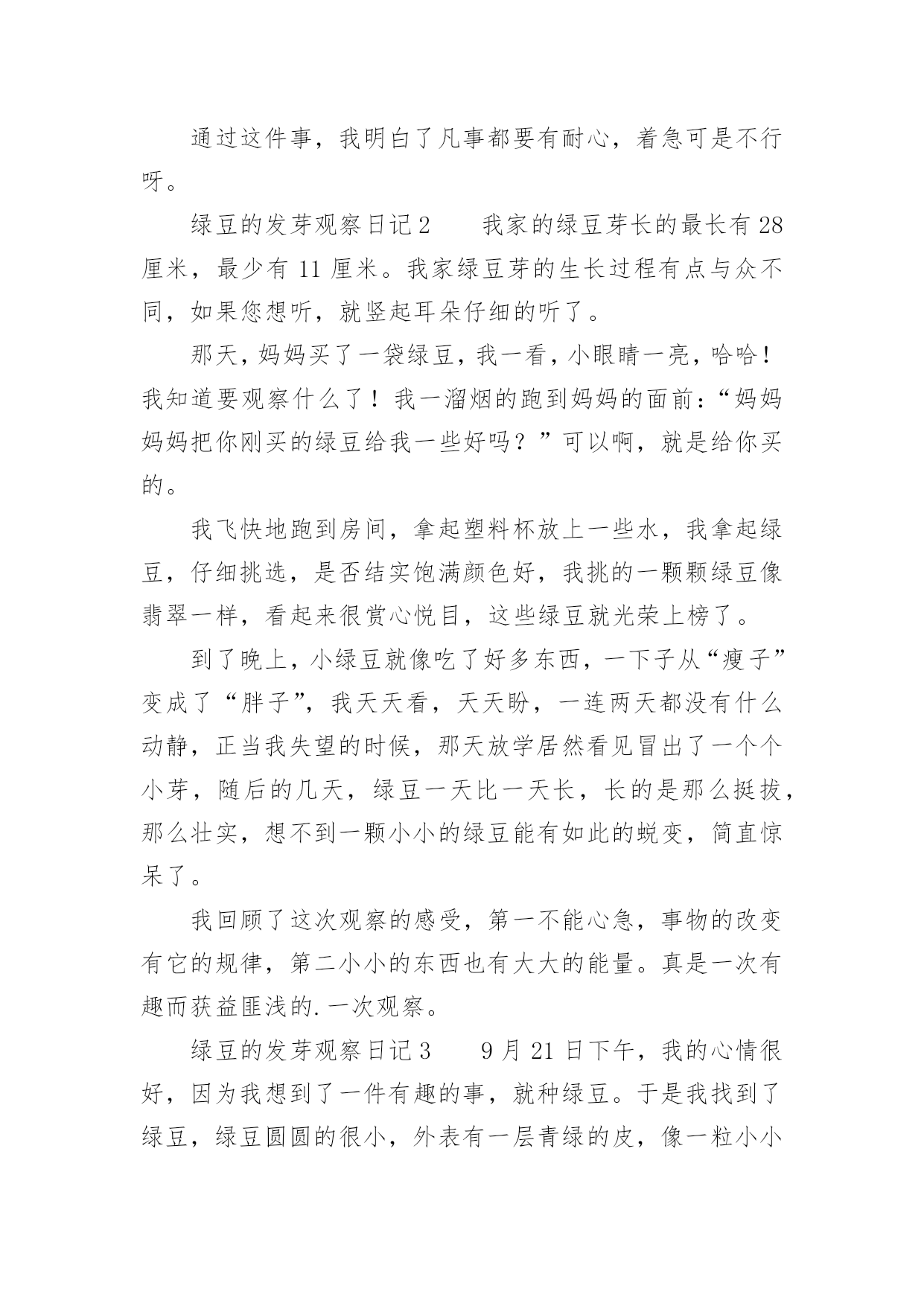 通过这件事，我明白了凡事都要有耐心，着急可是不行呀。

绿豆的发芽观察日记2　　我家的绿豆芽长的最长有28厘米，最少有11厘米。我家绿豆芽的生长过程有点与众不同，如果您想听，就竖起耳朵仔细的听了。

那天，妈妈买了一袋绿豆，我一看，小眼睛一亮，哈哈！我知道要观察什么了！我一溜烟的跑到妈妈的面前：“妈妈妈妈把你刚买的绿豆给我一些好吗？”可以啊，就是给你买的。

我飞快地跑到房间，拿起塑料杯放上一些水，我拿起绿豆，仔细挑选，是否结实饱满颜色好，我挑的一颗颗绿豆像翡翠一样，看起来很赏心悦目，这些绿豆就光荣上榜了。

到了晚上，小绿豆就像吃了好多东西，一下子从“瘦子”变成了“胖子”，我天天看，天天盼，一连两天都没有什么动静，正当我失望的时候，那天放学居然看见冒出了一个个小芽，随后的几天，绿豆一天比一天长，长的是那么挺拔，那么壮实，想不到一颗小小的绿豆能有如此的蜕变，简直惊呆了。

我回顾了这次观察的感受，第一不能心急，事物的改变有它的规律，第二小小的东西也有大大的能量。真是一次有趣而获益匪浅的.一次观察。

绿豆的发芽观察日记3　　9月21日下午，我的心情很好，因为我想到了一件有趣的事，就种绿豆。于是我找到了绿豆，绿豆圆圆的很小，外表有一层青绿的皮，像一粒小小